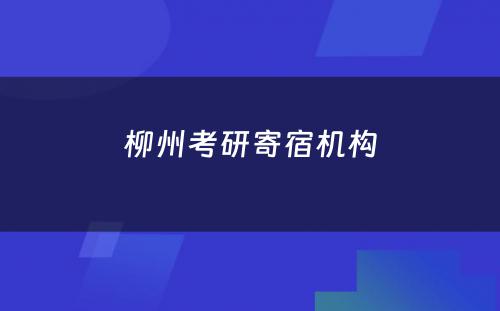 柳州考研寄宿机构